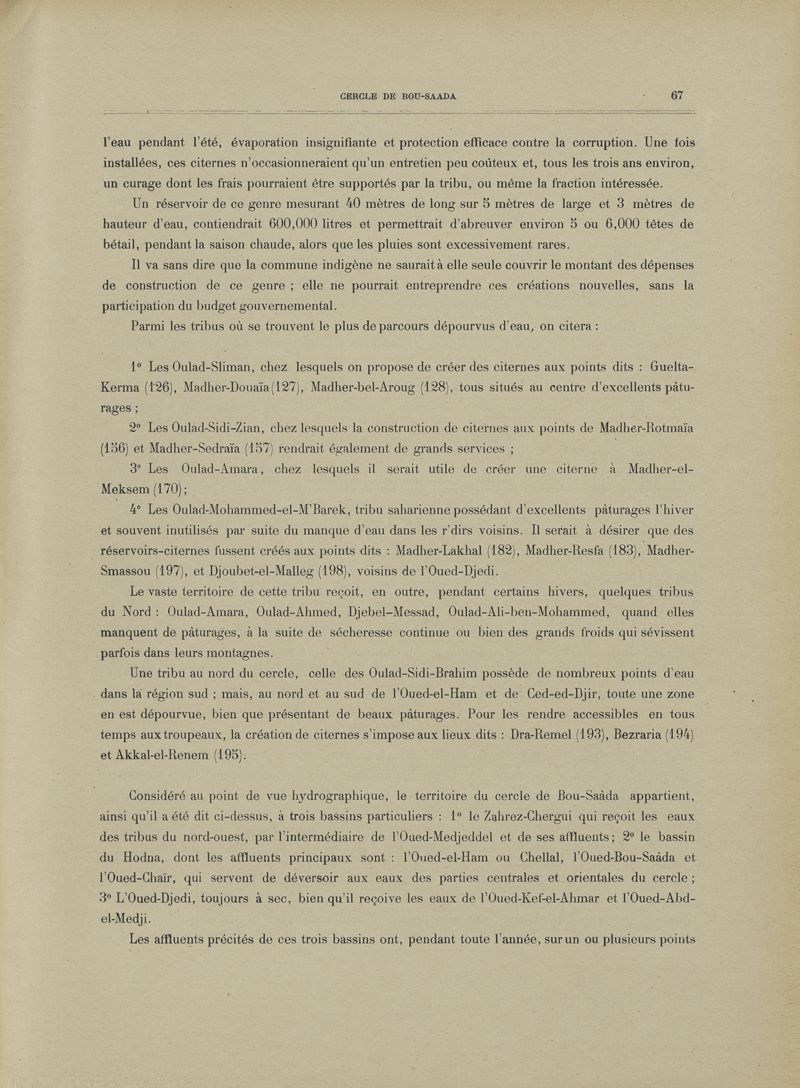 CERCLE DE BOU-SAADA 67

l'eau pendant l'été, évaporation insignifiante et protection efficace contre la corruption. Une fois installées, ces citernes n'occasionneraient qu'un entretien peu coûteux et, tous les trois ans environ, un curage dont les frais pourraient être supportés par la tribu, ou même la fraction intéressée.

Un réservoir de ce genre mesurant 40 mètres de long sur 5 mètres de large et 3 mètres de hauteur d'eau, contiendrait 600,000 litres et permettrait d'abreuver environ 5 ou 6,000 têtes de bétail, pendant la saison chaude, alors que les pluies sont excessivement rares.

Il va sans dire que la commune indigène ne saurait à elle seule couvrir le montant des dépenses de construction de ce genre ; elle ne pourrait entreprendre ces créations nouvelles, sans la participation du budget gouvernemental.

Parmi les tribus où se trouvent le plus de parcours dépourvus d'eau, on citera :

1° Les Oulad-Sliman, chez lesquels on propose de créer des citernes aux points dits : Guelta-Kerma (126), Madher-Douaïa (127), Madher-bel-Aroug (128), tous situés au centre d'excellents pâturages ;

2° Les Oulad-Sidi-Zian, chez lesquels la construction de citernes aux points de Madher-Rotmaïa (156) et Madher-Sedraïa (157) rendrait également de grands services ;

3° Les Oulad-Amara, chez lesquels il serait utile de créer une citerne à Madher-el-Meksem (170) ;

4° Les Oulad-Mohammed-el-M'Barek, tribu saharienne possédant d'excellents pâturages l'hiver et souvent inutilisés par suite du manque d'eau dans les r'dirs voisins. Il serait à désirer que des réservoirs-citernes fussent créés aux points dits : Madher-Lakhal (182), Madher-Resfa (183), Madher-Smassou (197), et Djoubet-el-Malleg (198), voisins de l'Oued-Djedi.

Le vaste territoire de cette tribu reçoit, en outre, pendant certains hivers, quelques tribus du Nord : Oulad-Amara, Oulad-Ahmed, Djebel-Messad, Oulad-Ali-ben-Mohammed, quand elles manquent de pâturages, à la suite de sécheresse continue ou bien des grands froids qui sévissent parfois dans leurs montagnes.

Une tribu au nord du cercle, celle des Oulad-Sidi-Brahim possède de nombreux points d'eau dans la région sud ; mais, au nord et au sud de l'Oued-el-Ham et de Ced-ed-Djir, toute une zone en est dépourvue, bien que présentant de beaux pâturages. Pour les rendre accessibles en tous temps aux troupeaux, la création de citernes s'impose aux lieux dits : Dra-Remel (193), Bezraria (194) et Akkal-el-Renem (195).

Considéré au point de vue hydrographique, le territoire du cercle de Bou-Saâda appartient, ainsi qu'il a été dit ci-dessus, à trois bassins particuliers : 1° le Zahrez-Chergui qui reçoit les eaux des tribus du nord-ouest, par l'intermédiaire de l'Oued-Medjeddel et de ses affluents ; 2° le bassin du Hodna, dont les affluents principaux sont : l'Oued-el-Ham ou Chellal, l'Oued-Bou-Saâda et l'Oued-Chaïr, qui servent de déversoir aux eaux des parties centrales et orientales du cercle ; 3° L'Oued-Djedi, toujours à sec, bien qu'il reçoive les eaux de l'Oued-Kef-el-Ahmar et l'Oued-Abd-el-Medji.

Les affluents précités de ces trois bassins ont, pendant toute l'année, sur un ou plusieurs points